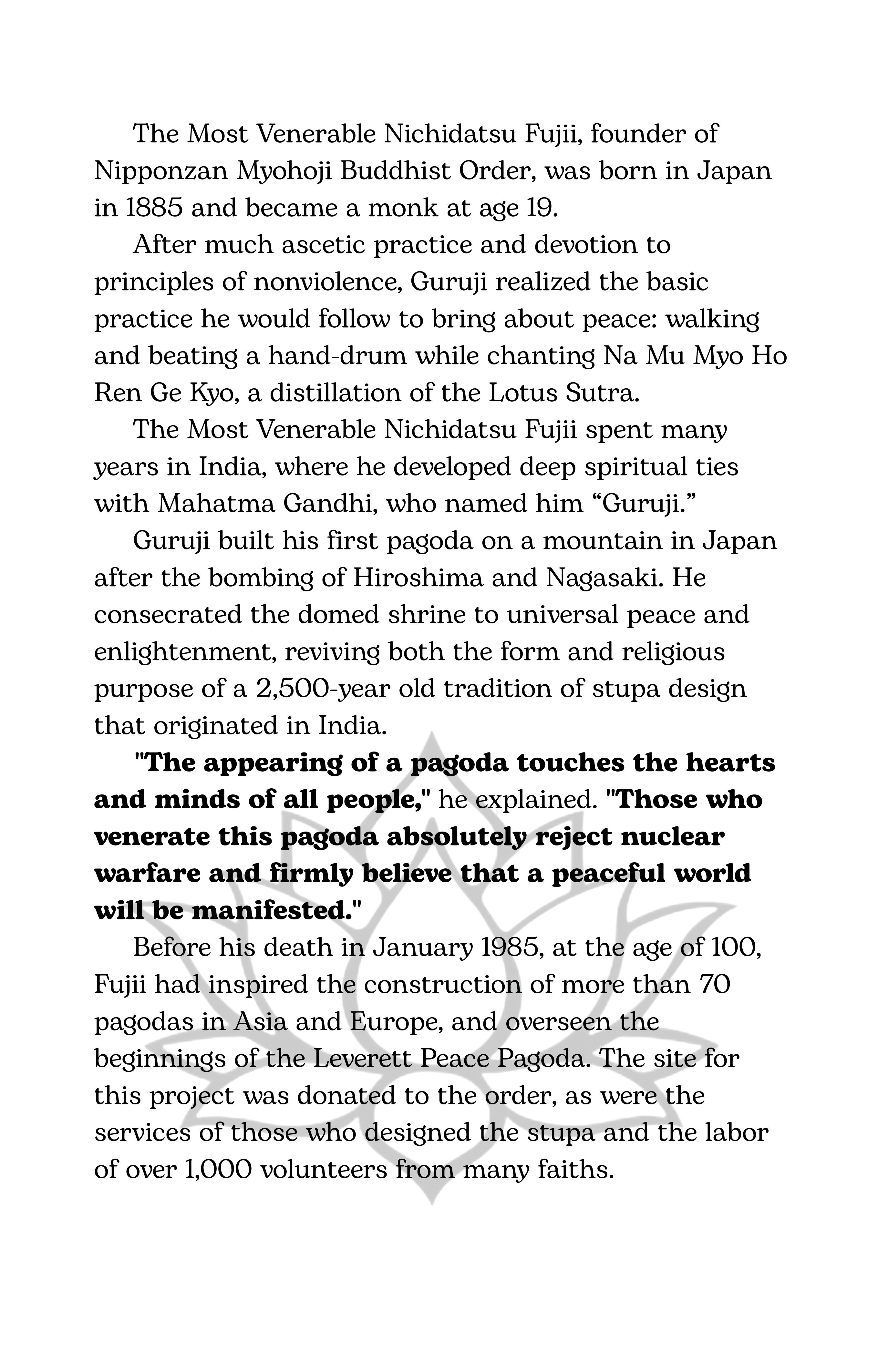 The Most Venerable Nichidatsu Fujii, founder of Nipponzan Myohoji Buddhist Order, was born in Japan in 1885 and became a monk at age 19.

After much ascetic practice and devotion to principles of nonviolence, Guruji realized the basic practice he would follow to bring about peace: walking and beating a hand-drum while chanting Na Mu Myo Ho Ren Ge Kyo, a distillation of the Lotus Sutra.

The Most Venerable Nichidatsu Fujii spent many years in India, where he developed deep spiritual ties with Mahatma Gandhi, who named him “Guruji.”

Guruji built his first pagoda on a mountain in Japan after the bombing of Hiroshima and Nagasaki. He consecrated the domed shrine to universal peace and enlightenment, reviving both the form and religious purpose of a 2,500-year old tradition of stupa design that originated in India.

"The appearing of a pagoda touches the hearts and minds of all people," he explained. "Those who venerate this pagoda absolutely reject nuclear warfare and firmly believe that a peaceful world will be manifested."

Before his death in January 1985, at the age of 100, Fujii had inspired the construction of more than 70 pagodas in Asia and Europe, and overseen the beginnings of the Leverett Peace Pagoda. The site for this project was donated to the order, as were the services of those who designed the stupa and the labor of over 1,000 volunteers from many faiths.